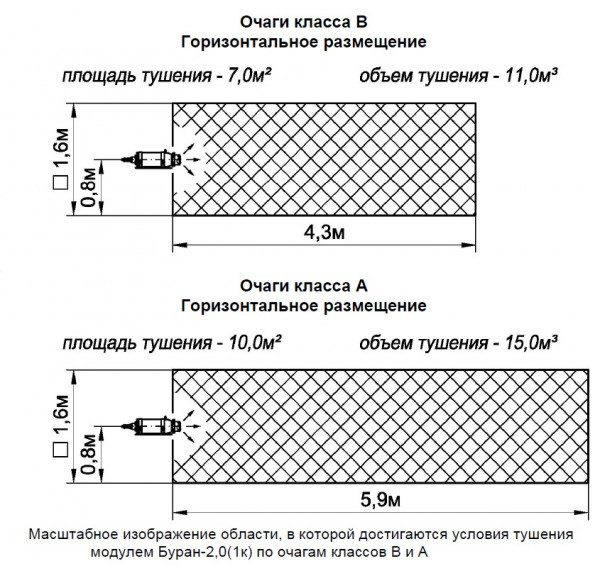 Очаги класса В
Горизонтальное размещение

площадь тушения - 7,0м²

объем тушения - 11,0м³

□ 1,6м

0,8м

4,3м

Очаги класса А
Горизонтальное размещение

площадь тушения - 10,0м²

объем тушения - 15,0м³

□ 1,6м

0,8м

5,9м

Масштабное изображение области, в которой достигаются условия тушения модулем Буран-2,0(1к) по очагам классов В и А